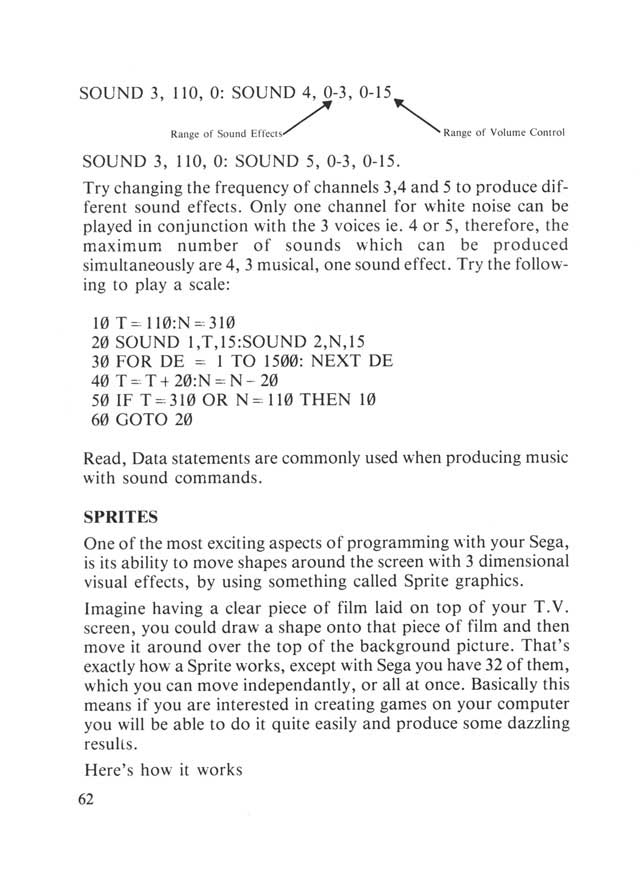 SOUND 3, 110, 0: SOUND 4, 0-3, 0-15

Range of Sound Effects

Range of Volume Control

SOUND 3, 110, 0: SOUND 5, 0-3, 0-15.

Try changing the frequency of channels 3,4 and 5 to produce different sound effects. Only one channel for white noise can be played in conjunction with the 3 voices ie. 4 or 5, therefore, the maximum number of sounds which can be produced simultaneously are 4, 3 musical, one sound effect. Try the following to play a scale:

10 T=110:N=310
20 SOUND 1,T,15:SOUND 2,N,15
30 FOR DE = 1 TO 1500: NEXT DE
40 T=T+20:N=N-20
50 IF T=310 OR N=110 THEN 10
60 GOTO 20

Read, Data statements are commonly used when producing music with sound commands.

SPRITES

One of the most exciting aspects of programming with your Sega, is its ability to move shapes around the screen with 3 dimensional visual effects, by using something called Sprite graphics.

Imagine having a clear piece of film laid on top of your T.V. screen, you could draw a shape onto that piece of film and then move it around over the top of the background picture. That's exactly how a Sprite works, except with Sega you have 32 of them, which you can move independantly, or all at once. Basically this means if you are interested in creating games on your computer you will be able to do it quite easily and produce some dazzling results.

Here's how it works

62